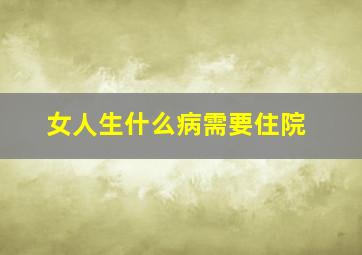 女人生什么病需要住院